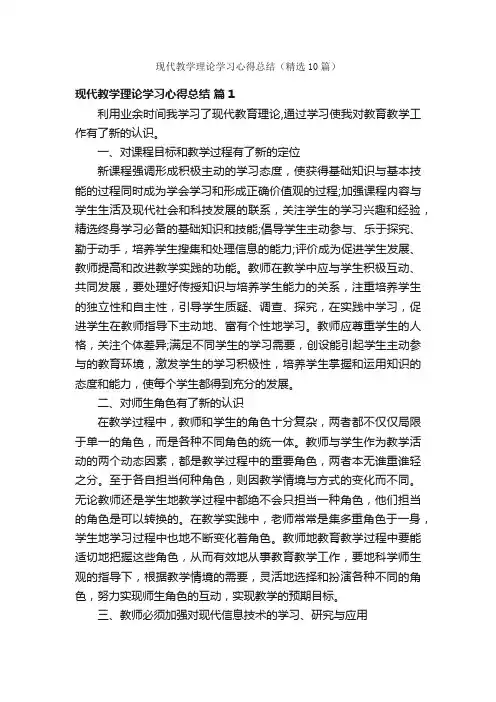 现代教学理论学习心得总结（精选10篇）

现代教学理论学习心得总结 篇1

利用业余时间我学习了现代教育理论,通过学习使我对教育教学工作有了新的认识。

一、对课程目标和教学过程有了新的定位

新课程强调形成积极主动的学习态度，使获得基础知识与基本技能的过程同时成为学会学习和形成正确价值观的过程;加强课程内容与学生生活及现代社会和科技发展的联系，关注学生的学习兴趣和经验，精选终身学习必备的基础知识和技能;倡导学生主动参与、乐于探究、勤于动手，培养学生搜集和处理信息的能力;评价成为促进学生发展、教师提高和改进教学实践的功能。教师在教学中应与学生积极互动、共同发展，要处理好传授知识与培养学生能力的关系，注重培养学生的独立性和自主性，引导学生质疑、调查、探究，在实践中学习，促进学生在教师指导下主动地、富有个性地学习。教师应尊重学生的人格，关注个体差异;满足不同学生的学习需要，创设能引起学生主动参与的教育环境，激发学生的学习积极性，培养学生掌握和运用知识的态度和能力，使每个学生都得到充分的发展。

二、对师生角色有了新的认识

在教学过程中，教师和学生的角色十分复杂，两者都不仅仅局限于单一的角色，而是各种不同角色的统一体。教师与学生作为教学活动的两个动态因素，都是教学过程中的重要角色，两者本无谁重谁轻之分。至于各自担当何种角色，则因教学情境与方式的变化而不同。无论教师还是学生地教学过程中都绝不会只担当一种角色，他们担当的角色是可以转换的。在教学实践中，老师常常是集多重角色于一身，学生地学习过程中也地不断变化着角色。教师地教育教学过程中要能适切地把握这些角色，从而有效地从事教育教学工作，要地科学师生观的指导下，根据教学情境的需要，灵活地选择和扮演各种不同的角色，努力实现师生角色的互动，实现教学的预期目标。

三、教师必须加强对现代信息技术的学习、研究与应用